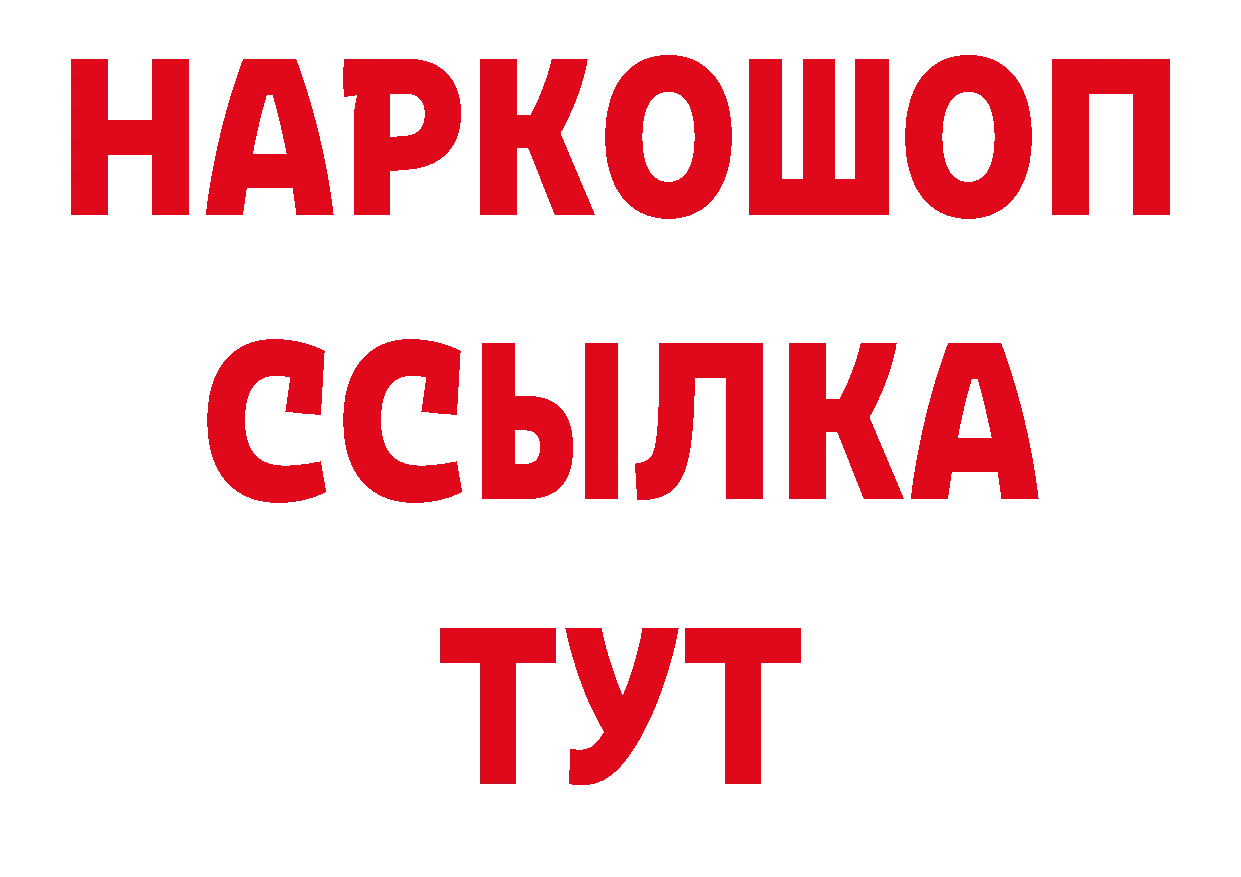 НАРКОШОП
ССЫЛКА
ТУТ